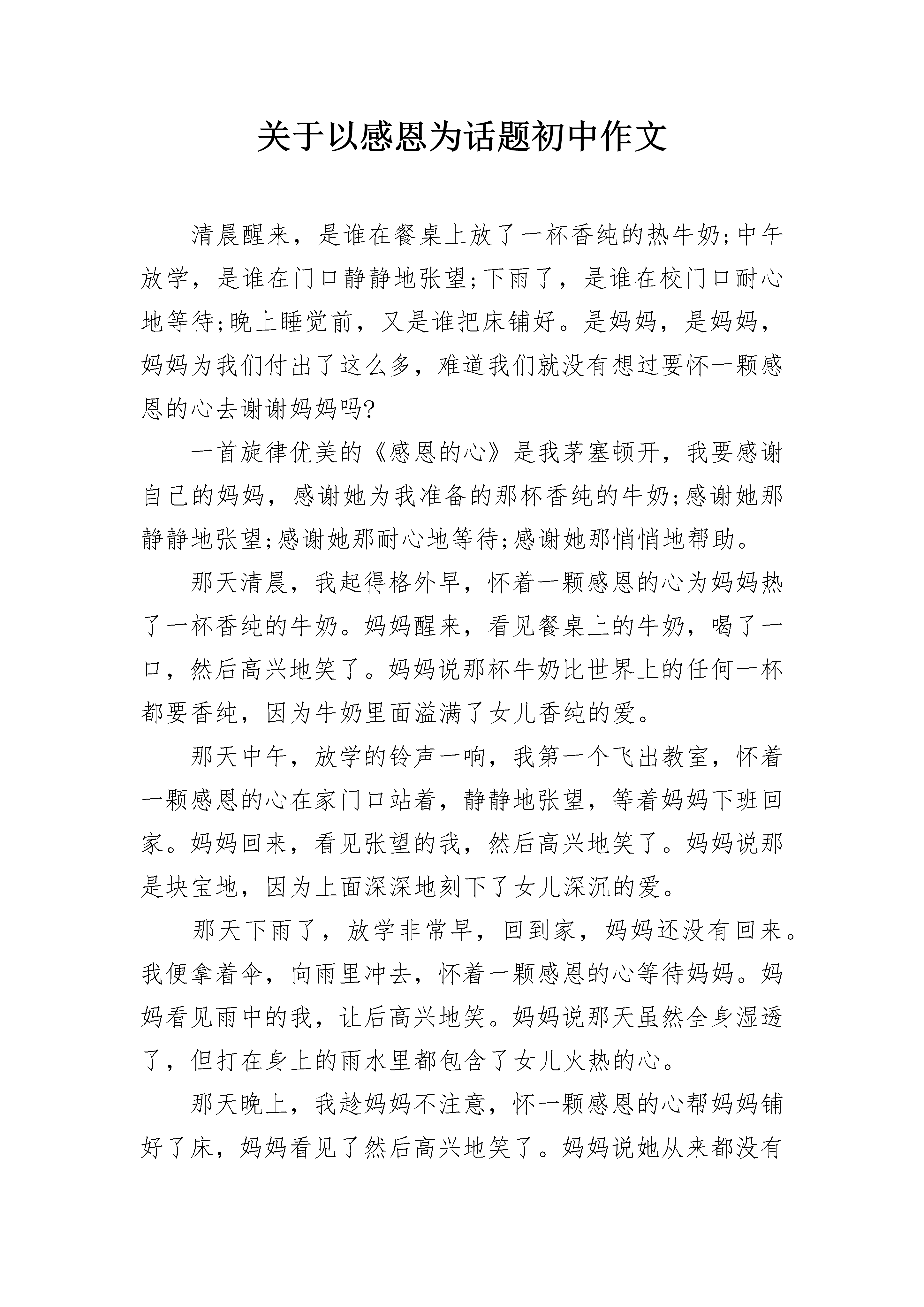 关于以感恩为话题初中作文

清晨醒来，是谁在餐桌上放了一杯香纯的热牛奶;中午放学，是谁在门口静静地张望;下雨了，是谁在校门口耐心地等待;晚上睡觉前，又是谁把床铺好。是妈妈，是妈妈，妈妈为我们付出了这么多，难道我们就没有想过要怀一颗感恩的心去谢谢妈妈吗?

一首旋律优美的《感恩的心》是我茅塞顿开，我要感谢自己的妈妈，感谢她为我准备的那杯香纯的牛奶;感谢她那静静地张望;感谢她那耐心地等待;感谢她那悄悄地帮助。

那天清晨，我起得格外早，怀着一颗感恩的心为妈妈热了一杯香纯的牛奶。妈妈醒来，看见餐桌上的牛奶，喝了一口，然后高兴地笑了。妈妈说那杯牛奶比世界上的任何一杯都要香纯，因为牛奶里面溢满了女儿香纯的爱。

那天中午，放学的铃声一响，我第一个飞出教室，怀着一颗感恩的心在家门口站着，静静地张望，等着妈妈下班回家。妈妈回来，看见张望的我，然后高兴地笑了。妈妈说那是块宝地，因为上面深深地刻下了女儿深沉的爱。

那天下雨了，放学非常早，回到家，妈妈还没有回来。我便拿着伞，向雨里冲去，怀着一颗感恩的心等待妈妈。妈妈看见雨中的我，让后高兴地笑。妈妈说那天虽然全身湿透了，但打在身上的雨水里都包含了女儿火热的心。

那天晚上，我趁妈妈不注意，怀一颗感恩的心帮妈妈铺好了床，妈妈看见了然后高兴地笑了。妈妈说她从来都没有